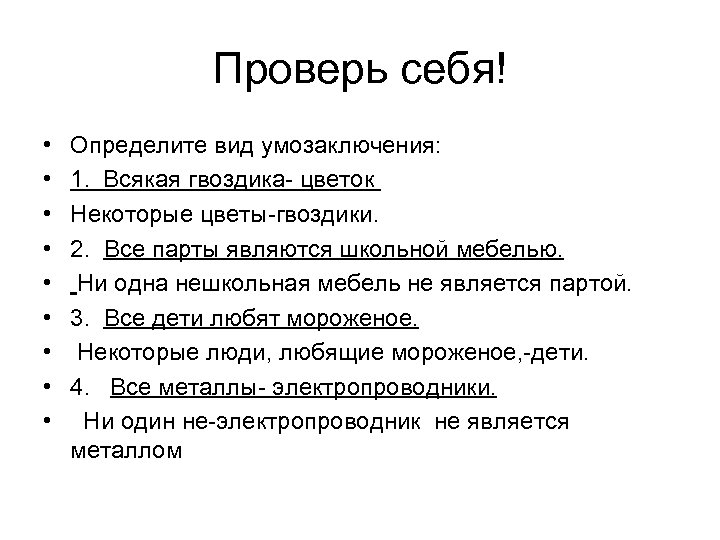 Проверь себя!

• Определите вид умозаключения:
• 1. Всякая гвоздика- цветок
• Некоторые цветы-гвоздики.
• 2. Все парты являются школьной мебелью.
• Ни одна нешкольная мебель не является партой.
• 3. Все дети любят мороженое.
• Некоторые люди, любящие мороженое,-дети.
• 4. Все металлы- электропроводники.
• Ни один не-электропроводник не является металлом